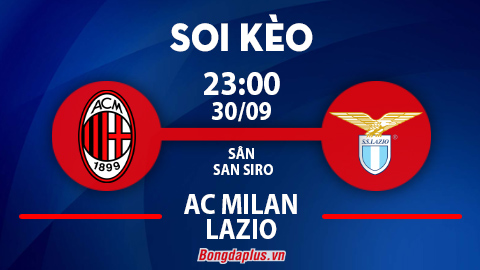 SOI KÈO

23:00
30/09

ACM
1899

S.S.LAZIO

SÂN
SAN SIRO

AC MILAN
LAZIO

Bongdaplus.vn